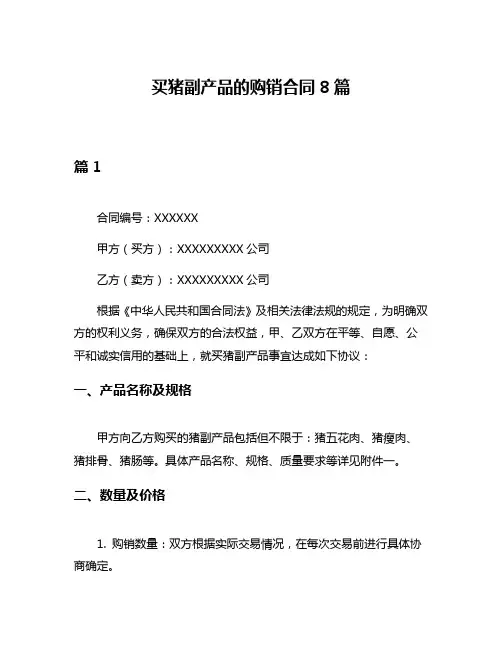 买猪副产品的购销合同 8 篇

篇 1

合同编号：XXXXXX

甲方（买方）：XXXXXXXXX 公司

乙方（卖方）：XXXXXXXXX 公司

根据《中华人民共和国合同法》及相关法律法规的规定，为明确双方的权利义务，确保双方的合法权益，甲、乙双方在平等、自愿、公平和诚实信用的基础上，就买猪副产品事宜达成如下协议：

一、产品名称及规格

甲方向乙方购买的猪副产品包括但不限于：猪五花肉、猪瘦肉、猪排骨、猪肠等。具体产品名称、规格、质量要求等详见附件一。

二、数量及价格

1. 购销数量：双方根据实际交易情况，在每次交易前进行具体协商确定。